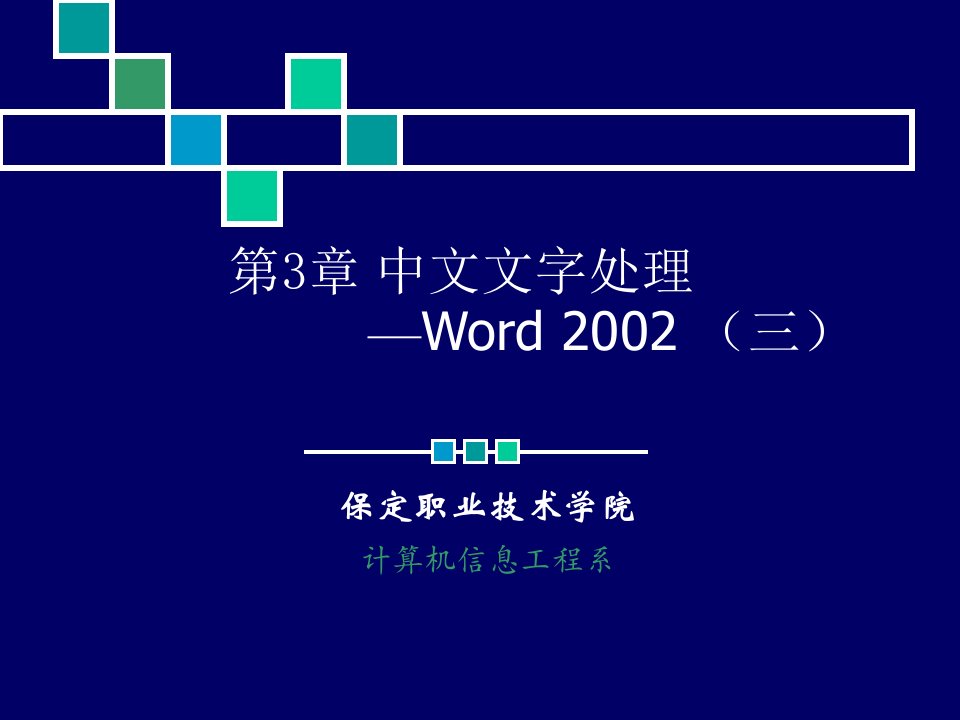 第3章 中文文字处理
—Word 2002 （三）

保定职业技术学院

计算机信息工程系